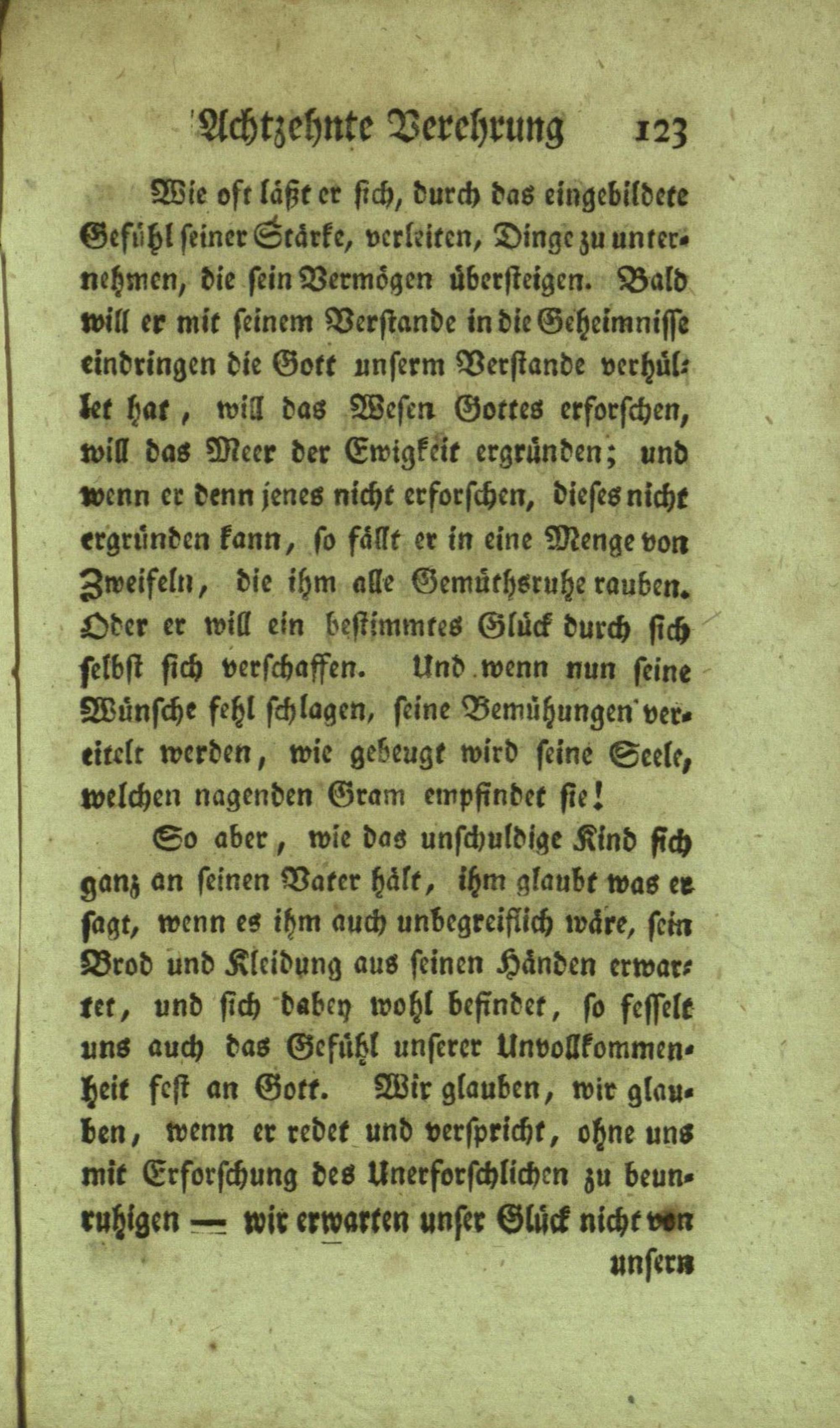 Achtzehnte Verehrung 123

Wie oft läßt er sich, durch das eingebildete Gefühl seiner Stärke, verleiten, Dinge zu unternehmen, die sein Vermögen übersteigen. Bald will er mit seinem Verstande in die Geheimnisse eindringen die Gott unserm Verstande verhüllet hat, will das Wesen Gottes erforschen, will das Meer der Ewigkeit ergründen; und wenn er denn jenes nicht erforschen, dieses nicht ergründen kann, so fällt er in eine Menge von Zweifeln, die ihm alle Gemüthsruhe rauben. Oder er will ein bestimmtes Glück durch sich selbst sich verschaffen. Und wenn nun seine Wünsche fehl schlagen, seine Bemühungen vereitelt werden, wie gebeugt wird seine Seele, welchen nagenden Gram empfindet sie!

So aber, wie das unschuldige Kind sich ganz an seinen Vater hält, ihm glaubt was er sagt, wenn es ihm auch unbegreiflich wäre, sein Brod und Kleidung aus seinen Händen erwartet, und sich dabey wohl befindet, so fesselt uns auch das Gefühl unserer Unvollkommenheit fest an Gott. Wir glauben, wir glauben, wenn er redet und verspricht, ohne uns mit Erforschung des Unerforschlichen zu beunruhigen — wir erwarten unser Glück nicht von

unsern